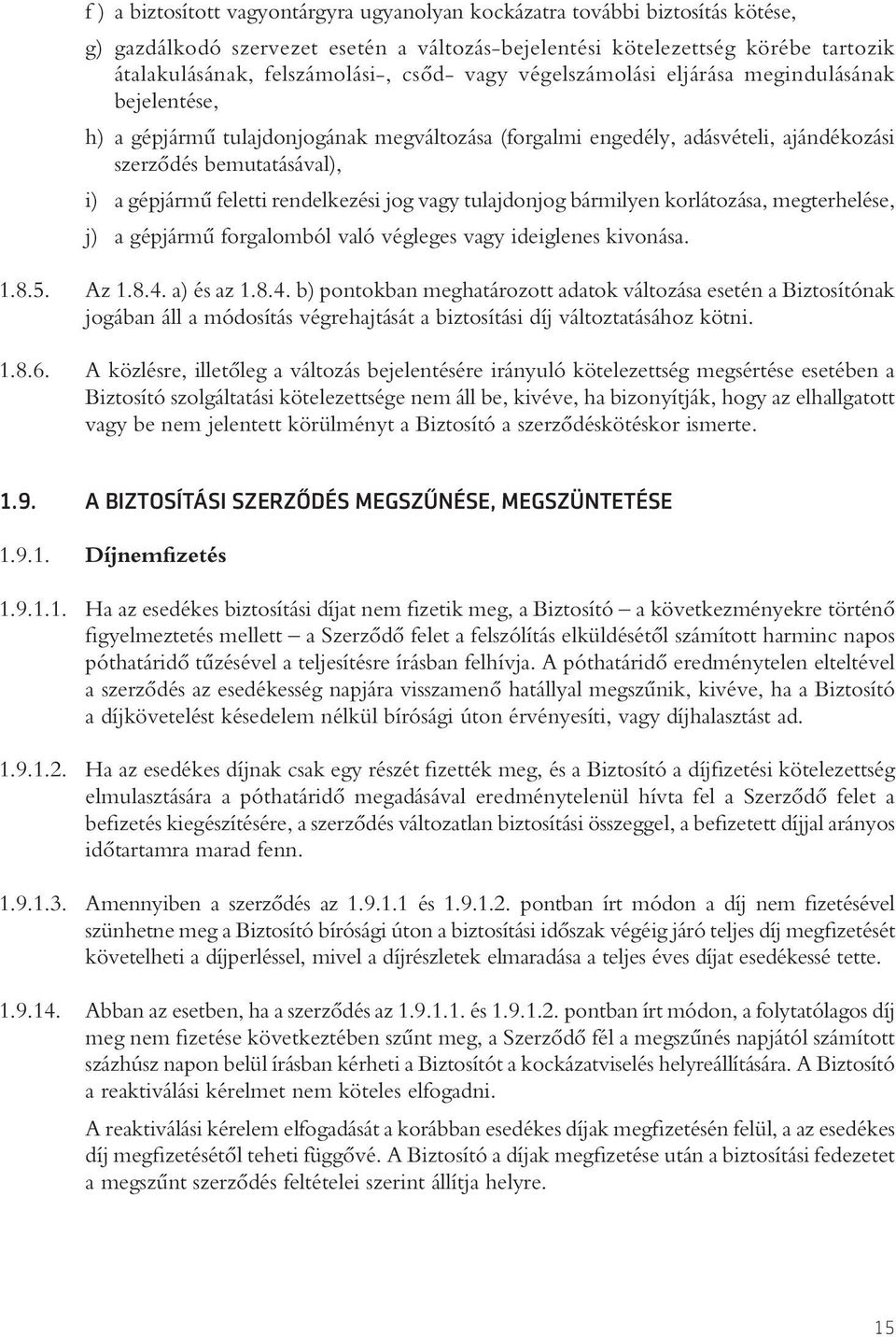 f ) a biztosított vagyontárgyra ugyanolyan kockázatra további biztosítás kötése,

g) gazdálkodó szervezet esetén a változás-bejelentési kötelezettség körébe tartozik átalakulásának, felszámolási-, csőd- vagy végelszámolási eljárása megindulásának bejelentése,

h) a gépjármű tulajdonjogának megváltozása (forgalmi engedély, adásvételi, ajándékozási szerződés bemutatásával),

i) a gépjármű feletti rendelkezési jog vagy tulajdonjog bármilyen korlátozása, megterhelése,

j) a gépjármű forgalomból való végleges vagy ideiglenes kivonása.

1.8.5. Az 1.8.4. a) és az 1.8.4. b) pontokban meghatározott adatok változása esetén a Biztosítónak jogában áll a módosítás végrehajtását a biztosítási díj változtatásához kötni.

1.8.6. A közlésre, illetőleg a változás bejelentésére irányuló kötelezettség megsértése esetében a Biztosító szolgáltatási kötelezettsége nem áll be, kivéve, ha bizonyítják, hogy az elhallgatott vagy be nem jelentett körülményt a Biztosító a szerződéskötéskor ismerte.

1.9. A BIZTOSÍTÁSI SZERZŐDÉS MEGSZŰNÉSE, MEGSZÜNTETÉSE

1.9.1. Díjnemfizetés

1.9.1.1. Ha az esedékes biztosítási díjat nem fizetik meg, a Biztosító – a következményekre történő figyelmeztetés mellett – a Szerződő felet a felszólítás elküldésétől számított harminc napos póthatáridő tűzésével a teljesítésre írásban felhívja. A póthatáridő eredménytelen elteltével a szerződés az esedékesség napjára visszamenő hatállyal megszűnik, kivéve, ha a Biztosító a díjkövetelést késedelem nélkül bírósági úton érvényesíti, vagy díjhalasztást ad.

1.9.1.2. Ha az esedékes díjnak csak egy részét fizették meg, és a Biztosító a díjfizetési kötelezettség elmulasztására a póthatáridő megadásával eredménytelenül hívta fel a Szerződő felet a befizetés kiegészítésére, a szerződés változatlan biztosítási összeggel, a befizetett díjjal arányos időtartamra marad fenn.

1.9.1.3. Amennyiben a szerződés az 1.9.1.1 és 1.9.1.2. pontban írt módon a díj nem fizetésével szünhetne meg a Biztosító bírósági úton a biztosítási időszak végéig járó teljes díj megfizetését követelheti a díjperléssel, mivel a díjrészletek elmaradása a teljes éves díjat esedékessé tette.

1.9.14. Abban az esetben, ha a szerződés az 1.9.1.1. és 1.9.1.2. pontban írt módon, a folytatólagos díj meg nem fizetése következtében szűnt meg, a Szerződő fél a megszűnés napjától számított százhúsz napon belül írásban kérheti a Biztosítót a kockázatviselés helyreállítására. A Biztosító a reaktiválási kérelmet nem köteles elfogadni.

A reaktiválási kérelem elfogadását a korábban esedékes díjak megfizetésén felül, a az esedékes díj megfizetésétől teheti függővé. A Biztosító a díjak megfizetése után a biztosítási fedezetet a megszűnt szerződés feltételei szerint állítja helyre.

15